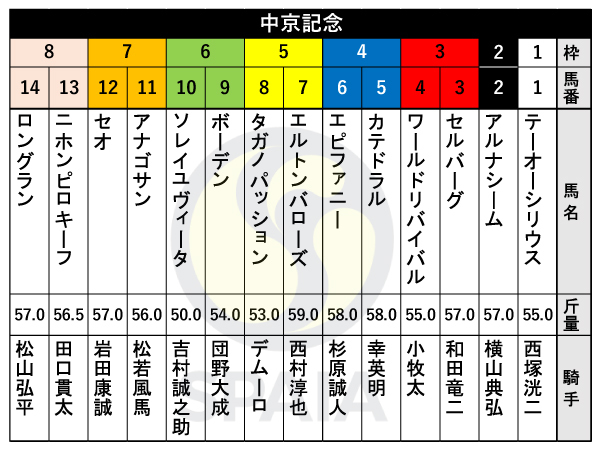 中京記念

| 8 | 8 | 7 | 7 | 6 | 6 | 5 | 5 | 4 | 4 | 3 | 3 | 2 | 1 | 枠 |
|---|---|---|---|---|---|---|---|---|---|---|---|---|---|---|
| 14 | 13 | 12 | 11 | 10 | 9 | 8 | 7 | 6 | 5 | 4 | 3 | 2 | 1 | 馬番 |
| ロングラン | ニホンピロキーフ | セオ | アナゴサン | ソレイユヴィータ | ボーデン | タガノパッション | エルトンバローズ | エピファニー | カテドラル | ワールドリバイバル | セルバーグ | アルナシーム | テーオーシリウス | 馬名 |
| 57.0 | 56.5 | 57.0 | 56.0 | 50.0 | 54.0 | 53.0 | 59.0 | 58.0 | 58.0 | 55.0 | 57.0 | 57.0 | 55.0 | 斤量 |
| 松山弘平 | 田口貫太 | 岩田康誠 | 松若風馬 | 吉村誠之助 | 団野大成 | デムーロ | 西村淳也 | 杉原誠人 | 幸英明 | 小牧太 | 和田竜二 | 横山典弘 | 西塚洸二 | 騎手 |

SPAIA